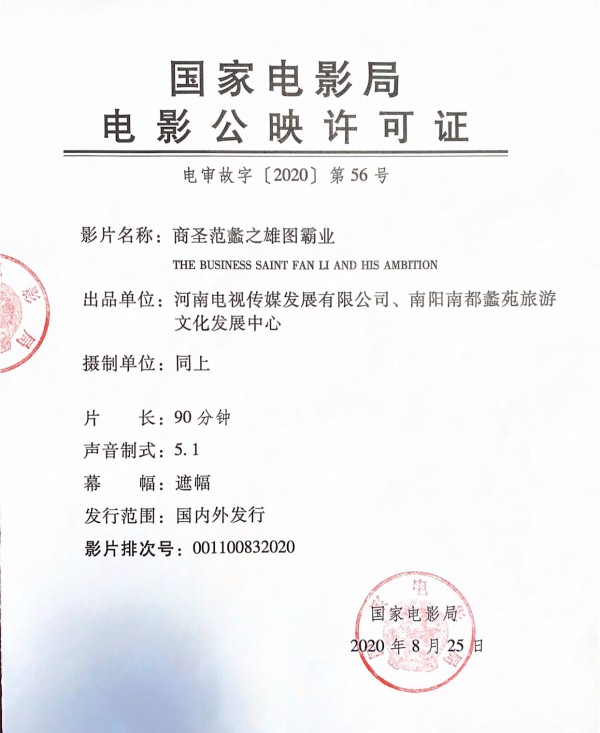 国家电影局
电影公映许可证

电审故字〔2020〕第56号

影片名称：商圣范蠡之雄图霸业
THE BUSINESS SAINT FAN LI AND HIS AMBITION

出品单位：河南电视传媒发展有限公司、南阳南都蠡苑旅游文化发展中心

摄制单位：同上

片　　长：90分钟
声音制式：5.1
幕　　幅：遮幅
发行范围：国内外发行
影片排次号：001100832020

国家电影局
2020年8月25日